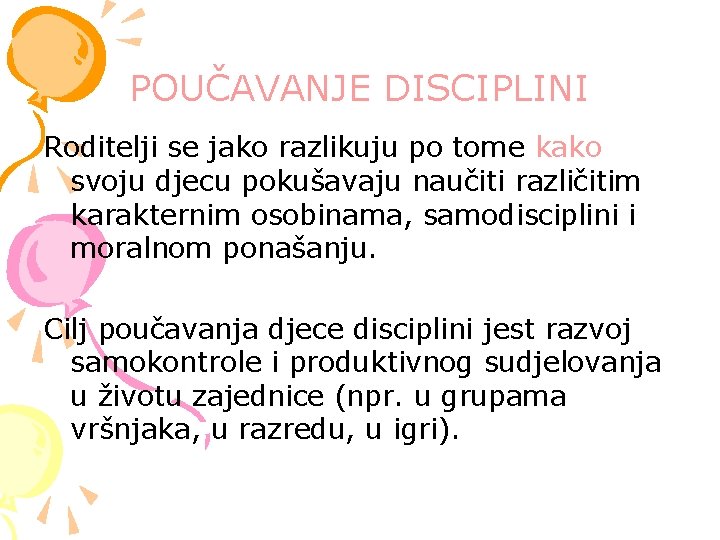 POUČAVANJE DISCIPLINI

Roditelji se jako razlikuju po tome kako svoju djecu pokušavaju naučiti različitim karakternim osobinama, samodisciplini i moralnom ponašanju.

Cilj poučavanja djece disciplini jest razvoj samokontrole i produktivnog sudjelovanja u životu zajednice (npr. u grupama vršnjaka, u razredu, u igri).